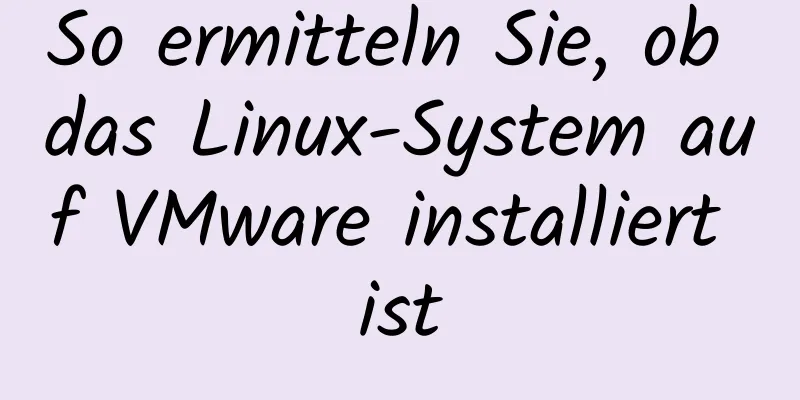 So ermitteln Sie, ob das Linux-System auf VMware installiert ist